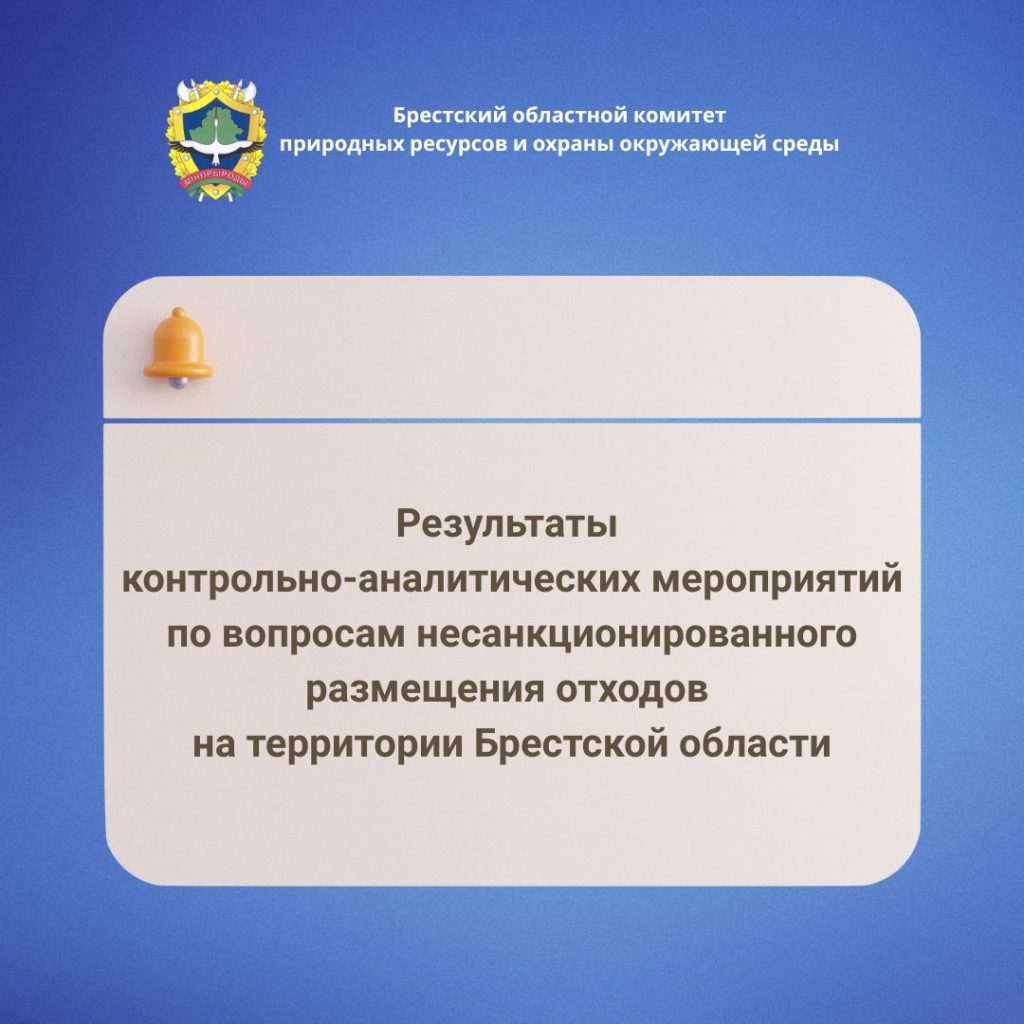 МІНПРЫРОДЫ

Брестский областной комитет
природных ресурсов и охраны окружающей среды

Результаты
контрольно-аналитических мероприятий
по вопросам несанкционированного
размещения отходов
на территории Брестской области